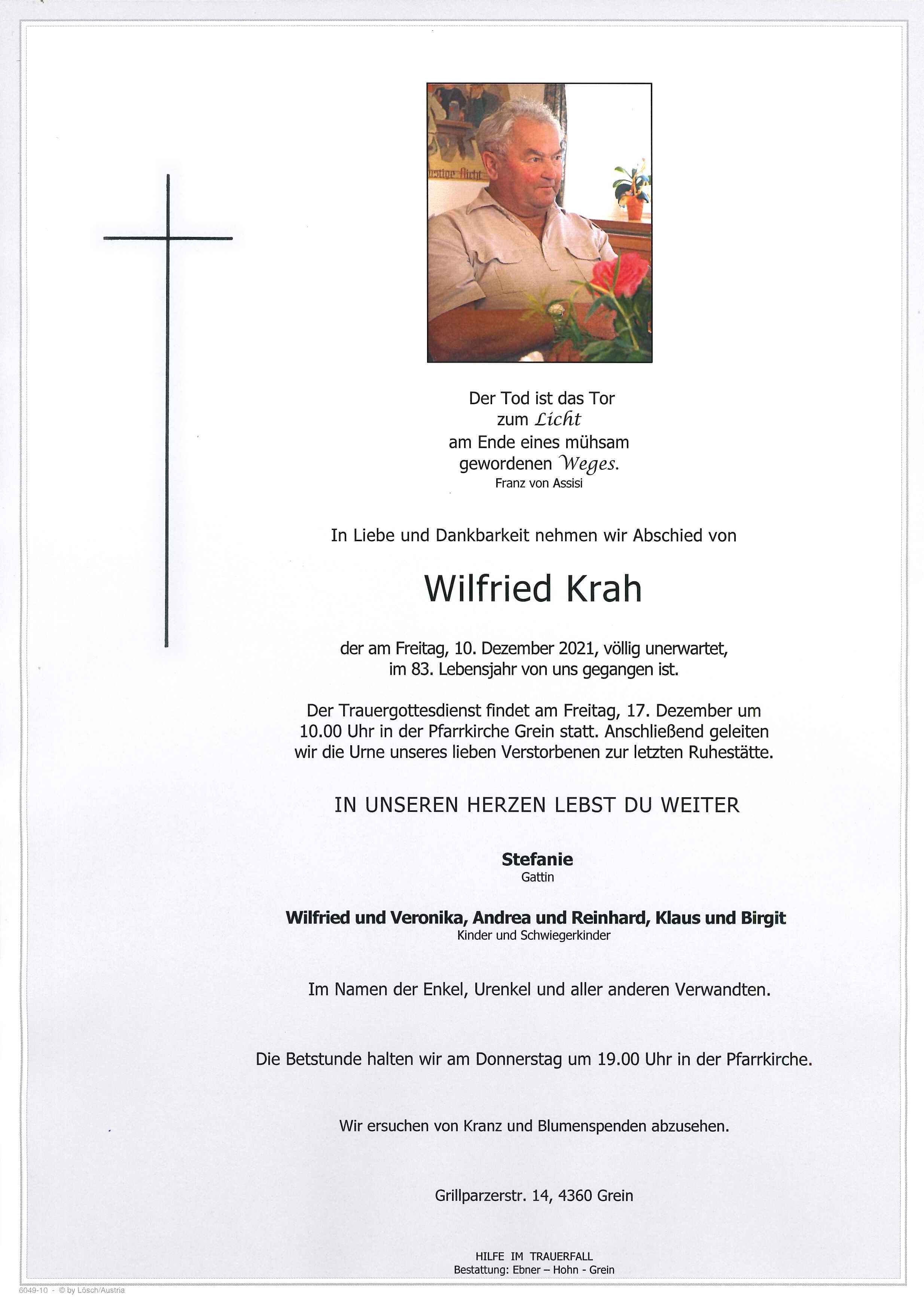 Der Tod ist das Tor
zum Licht
am Ende eines mühsam
gewordenen Weges.
Franz von Assisi

In Liebe und Dankbarkeit nehmen wir Abschied von

Wilfried Krah

der am Freitag, 10. Dezember 2021, völlig unerwartet, im 83. Lebensjahr von uns gegangen ist.

Der Trauergottesdienst findet am Freitag, 17. Dezember um 10.00 Uhr in der Pfarrkirche Grein statt. Anschließend geleiten wir die Urne unseres lieben Verstorbenen zur letzten Ruhestätte.

IN UNSEREN HERZEN LEBST DU WEITER

Stefanie
Gattin

Wilfried und Veronika, Andrea und Reinhard, Klaus und Birgit
Kinder und Schwiegerkinder

Im Namen der Enkel, Urenkel und aller anderen Verwandten.

Die Betstunde halten wir am Donnerstag um 19.00 Uhr in der Pfarrkirche.

Wir ersuchen von Kranz und Blumenspenden abzusehen.

Grillparzerstr. 14, 4360 Grein

HILFE IM TRAUERFALL
Bestattung: Ebner – Hohn - Grein

6049-10 - © by Lösch/Austria